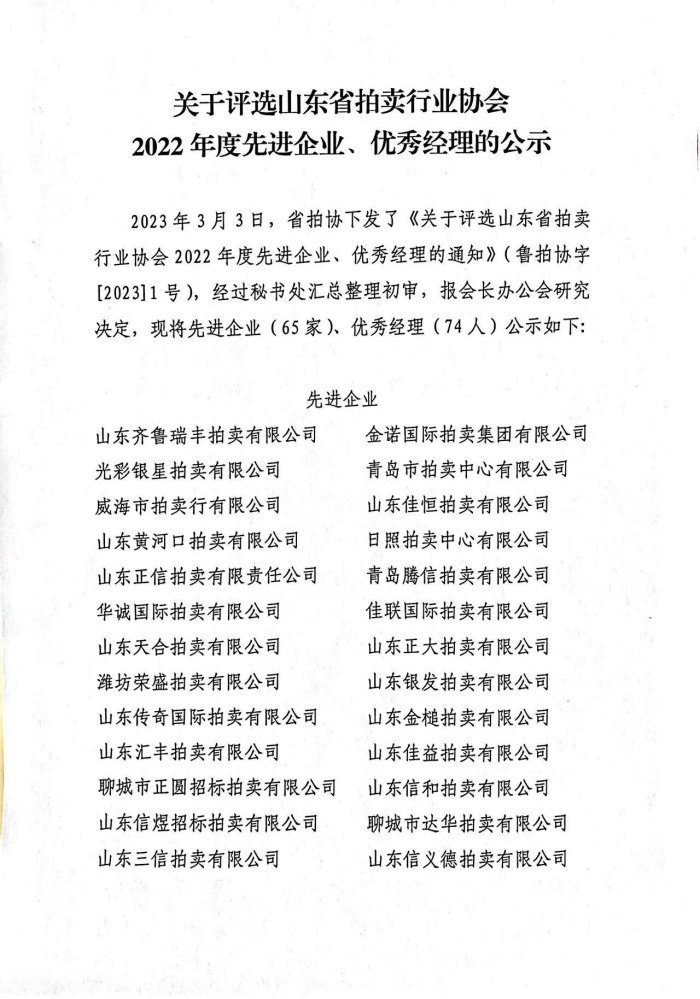 关于评选山东省拍卖行业协会
2022 年度先进企业、优秀经理的公示

2023 年 3 月 3 日，省拍协下发了《关于评选山东省拍卖行业协会 2022 年度先进企业、优秀经理的通知》（鲁拍协字[2023]1 号），经过秘书处汇总整理初审，报会长办公会研究决定，现将先进企业（65 家）、优秀经理（74 人）公示如下：

先进企业

山东齐鲁瑞丰拍卖有限公司
光彩银星拍卖有限公司
威海市拍卖行有限公司
山东黄河口拍卖有限公司
山东正信拍卖有限责任公司
华诚国际拍卖有限公司
山东天合拍卖有限公司
潍坊荣盛拍卖有限公司
山东传奇国际拍卖有限公司
山东汇丰拍卖有限公司
聊城市正圆招标拍卖有限公司
山东信煜招标拍卖有限公司
山东三信拍卖有限公司

金诺国际拍卖集团有限公司
青岛市拍卖中心有限公司
山东佳恒拍卖有限公司
日照拍卖中心有限公司
青岛腾信拍卖有限公司
佳联国际拍卖有限公司
山东正大拍卖有限公司
山东银发拍卖有限公司
山东金槌拍卖有限公司
山东佳益拍卖有限公司
山东信和拍卖有限公司
聊城市达华拍卖有限公司
山东信义德拍卖有限公司